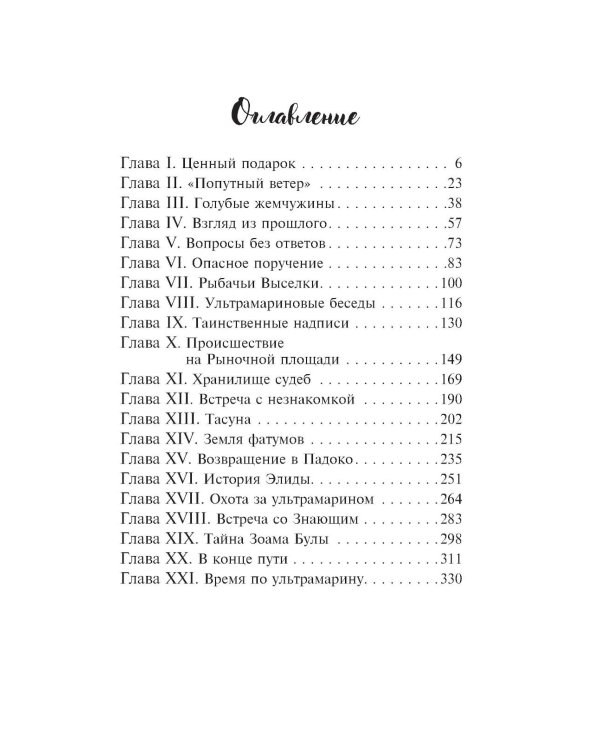 Оглавление

Глава I. Ценный подарок 6
Глава II. «Попутный ветер» 23
Глава III. Голубые жемчужины 38
Глава IV. Взгляд из прошлого 57
Глава V. Вопросы без ответов 73
Глава VI. Опасное поручение 83
Глава VII. Рыбачьи Выселки 100
Глава VIII. Ультрамариновые беседы 116
Глава IX. Таинственные надписи 130
Глава X. Происшествие на Рыночной площади 149
Глава XI. Хранилище судеб 169
Глава XII. Встреча с незнакомкой 190
Глава XIII. Тасуна 202
Глава XIV. Земля фатумов 215
Глава XV. Возвращение в Падоко 235
Глава XVI. История Элиды 251
Глава XVII. Охота за ультрамарином 264
Глава XVIII. Встреча со Знающим 283
Глава XIX. Тайна Зоама Булы 298
Глава XX. В конце пути 311
Глава XXI. Время по ультрамарину 330